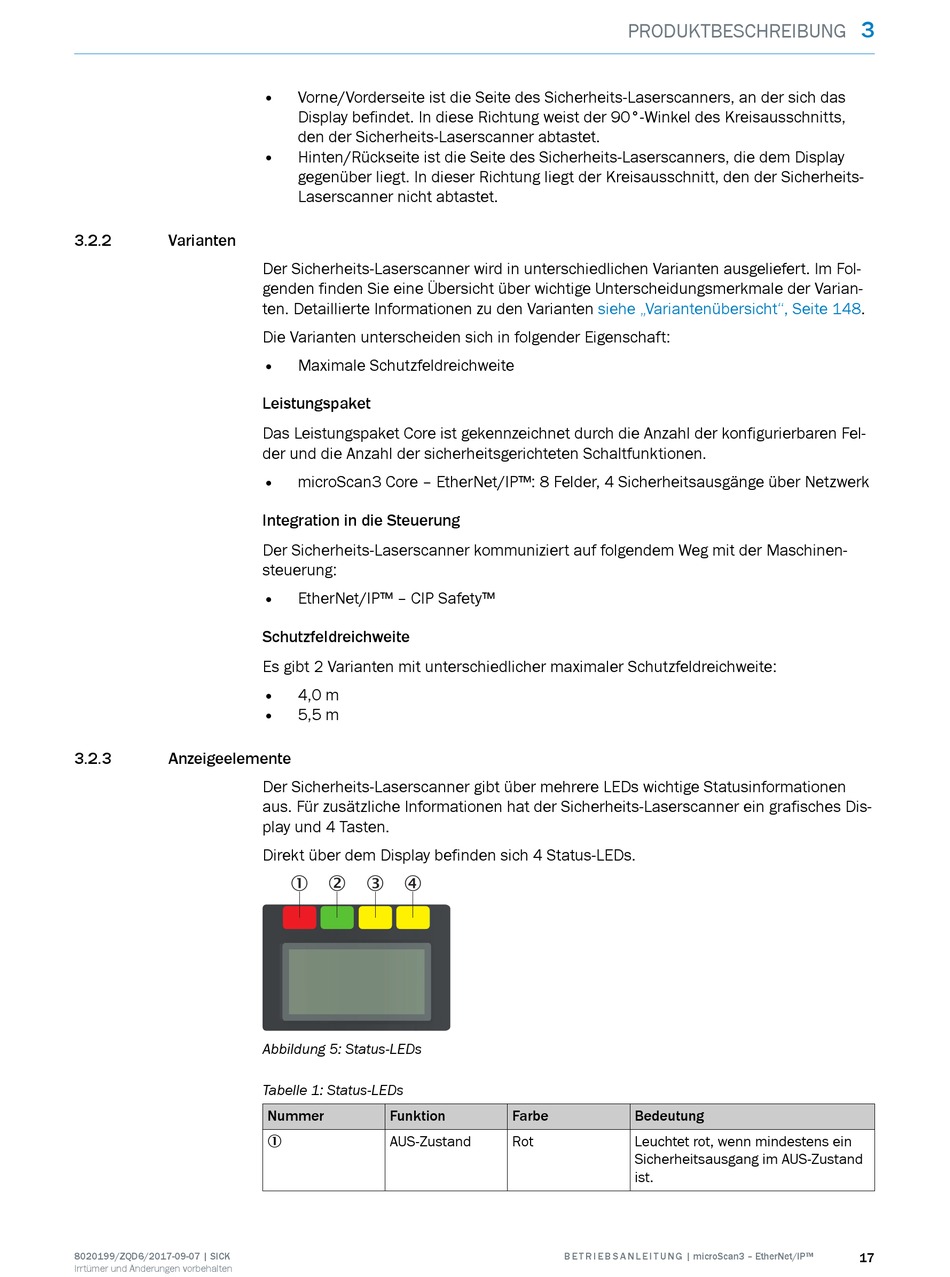 PRODUKTBESCHREIBUNG 3

• Vorne/Vorderseite ist die Seite des Sicherheits-Laserscanners, an der sich das Display befindet. In diese Richtung weist der 90°-Winkel des Kreisausschnitts, den der Sicherheits-Laserscanner abtastet.
• Hinten/Rückseite ist die Seite des Sicherheits-Laserscanners, die dem Display gegenüber liegt. In dieser Richtung liegt der Kreisausschnitt, den der Sicherheits-Laserscanner nicht abtastet.

3.2.2 Varianten

Der Sicherheits-Laserscanner wird in unterschiedlichen Varianten ausgeliefert. Im Folgenden finden Sie eine Übersicht über wichtige Unterscheidungsmerkmale der Varianten. Detaillierte Informationen zu den Varianten siehe „Variantenübersicht“, Seite 148.

Die Varianten unterscheiden sich in folgender Eigenschaft:

• Maximale Schutzfeldreichweite

Leistungspaket

Das Leistungspaket Core ist gekennzeichnet durch die Anzahl der konfigurierbaren Felder und die Anzahl der sicherheitsgerichteten Schaltfunktionen.

• microScan3 Core – EtherNet/IP™: 8 Felder, 4 Sicherheitsausgänge über Netzwerk

Integration in die Steuerung

Der Sicherheits-Laserscanner kommuniziert auf folgendem Weg mit der Maschinensteuerung:

• EtherNet/IP™ – CIP Safety™

Schutzfeldreichweite

Es gibt 2 Varianten mit unterschiedlicher maximaler Schutzfeldreichweite:

• 4,0 m
• 5,5 m

3.2.3 Anzeigeelemente

Der Sicherheits-Laserscanner gibt über mehrere LEDs wichtige Statusinformationen aus. Für zusätzliche Informationen hat der Sicherheits-Laserscanner ein grafisches Display und 4 Tasten.

Direkt über dem Display befinden sich 4 Status-LEDs.

① ② ③ ④

Abbildung 5: Status-LEDs

Tabelle 1: Status-LEDs

| Nummer | Funktion | Farbe | Bedeutung |
|---|---|---|---|
| ① | AUS-Zustand | Rot | Leuchtet rot, wenn mindestens ein Sicherheitsausgang im AUS-Zustand ist. |

8020199/ZQD6/2017-09-07 | SICK
Irrtümer und Änderungen vorbehalten

BETRIEBSANLEITUNG | microScan3 – EtherNet/IP™ 17